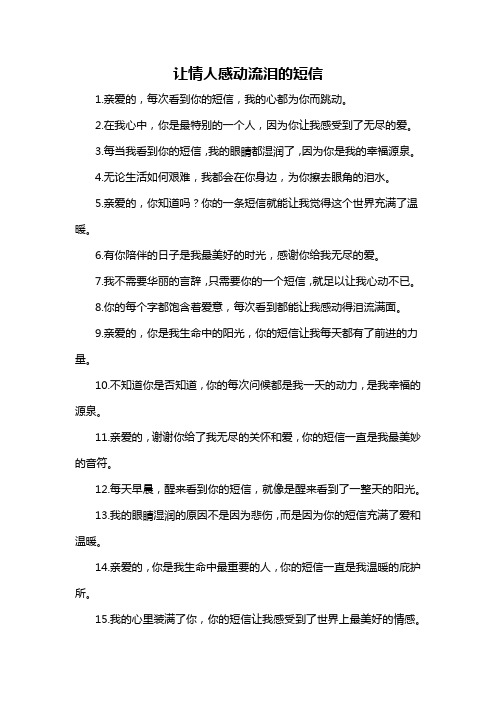 让情人感动流泪的短信

1.亲爱的，每次看到你的短信，我的心都为你而跳动。

2.在我心中，你是最特别的一个人，因为你让我感受到了无尽的爱。

3.每当我看到你的短信，我的眼睛都湿润了，因为你是我的幸福源泉。

4.无论生活如何艰难，我都会在你身边，为你擦去眼角的泪水。

5.亲爱的，你知道吗？你的一条短信就能让我觉得这个世界充满了温暖。

6.有你陪伴的日子是我最美好的时光，感谢你给我无尽的爱。

7.我不需要华丽的言辞，只需要你的一个短信，就足以让我心动不已。

8.你的每个字都饱含着爱意，每次看到都能让我感动得泪流满面。

9.亲爱的，你是我生命中的阳光，你的短信让我每天都有了前进的力量。

10.不知道你是否知道，你的每次问候都是我一天的动力，是我幸福的源泉。

11.亲爱的，谢谢你给了我无尽的关怀和爱，你的短信一直是我最美妙的音符。

12.每天早晨，醒来看到你的短信，就像是醒来看到了一整天的阳光。

13.我的眼睛湿润的原因不是因为悲伤，而是因为你的短信充满了爱和温暖。

14.亲爱的，你是我生命中最重要的人，你的短信一直是我温暖的庇护所。

15.我的心里装满了你，你的短信让我感受到了世界上最美好的情感。